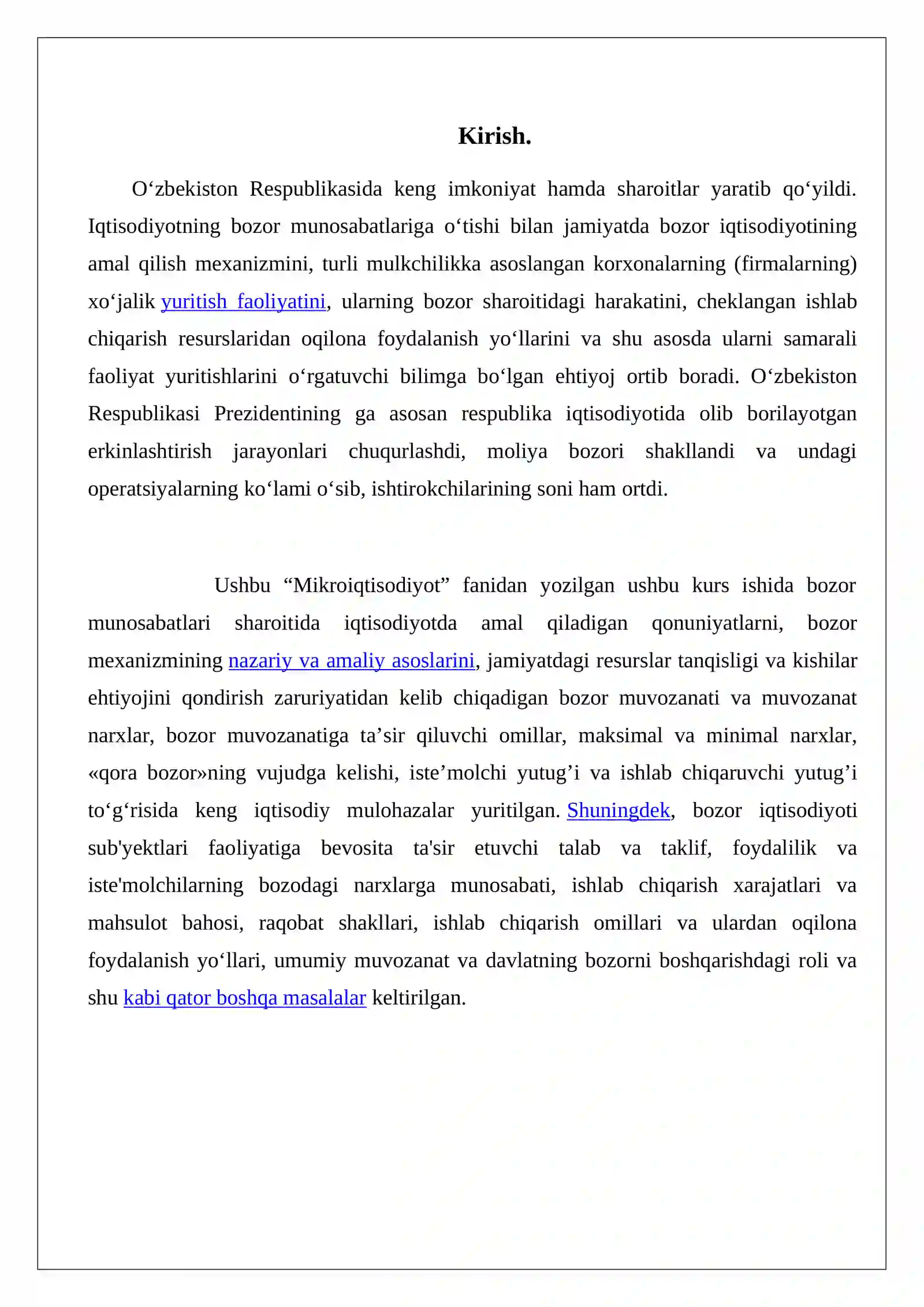 Kirish.

O'zbekiston Respublikasida keng imkoniyat hamda sharoitlar yaratib qo'yildi. Iqtisodiyotning bozor munosabatlariga o'tishi bilan jamiyatda bozor iqtisodiyotining amal qilish mexanizmini, turli mulkchilikka asoslangan korxonalarning (firmalarning) xo'jalik yuritish faoliyatini, ularning bozor sharoitidagi harakatini, cheklangan ishlab chiqarish resurslaridan oqilona foydalanish yo'llarini va shu asosda ularni samarali faoliyat yuritishlarini o'rgatuvchi bilimga bo'lgan ehtiyoj ortib boradi. O'zbekiston Respublikasi Prezidentining ga asosan respublika iqtisodiyotida olib borilayotgan erkinlashtirish jarayonlari chuqurlashdi, moliya bozori shakllandi va undagi operatsiyalarning ko'lami o'sib, ishtirokchilarining soni ham ortdi.

Ushbu "Mikroiqtisodiyot" fanidan yozilgan ushbu kurs ishida bozor munosabatlari sharoitida iqtisodiyotda amal qiladigan qonuniyatlarni, bozor mexanizmining nazariy va amaliy asoslarini, jamiyatdagi resurslar tanqisligi va kishilar ehtiyojini qondirish zaruriyatidan kelib chiqadigan bozor muvozanati va muvozanat narxlar, bozor muvozanatiga ta'sir qiluvchi omillar, maksimal va minimal narxlar, «qora bozor»ning vujudga kelishi, iste'molchi yutug'i va ishlab chiqaruvchi yutug'i to'g'risida keng iqtisodiy mulohazalar yuritilgan. Shuningdek, bozor iqtisodiyoti sub'yektlari faoliyatiga bevosita ta'sir etuvchi talab va taklif, foydalilik va iste'molchilarning bozodagi narxlarga munosabati, ishlab chiqarish xarajatlari va mahsulot bahosi, raqobat shakllari, ishlab chiqarish omillari va ulardan oqilona foydalanish yo'llari, umumiy muvozanat va davlatning bozorni boshqarishdagi roli va shu kabi qator boshqa masalalar keltirilgan.